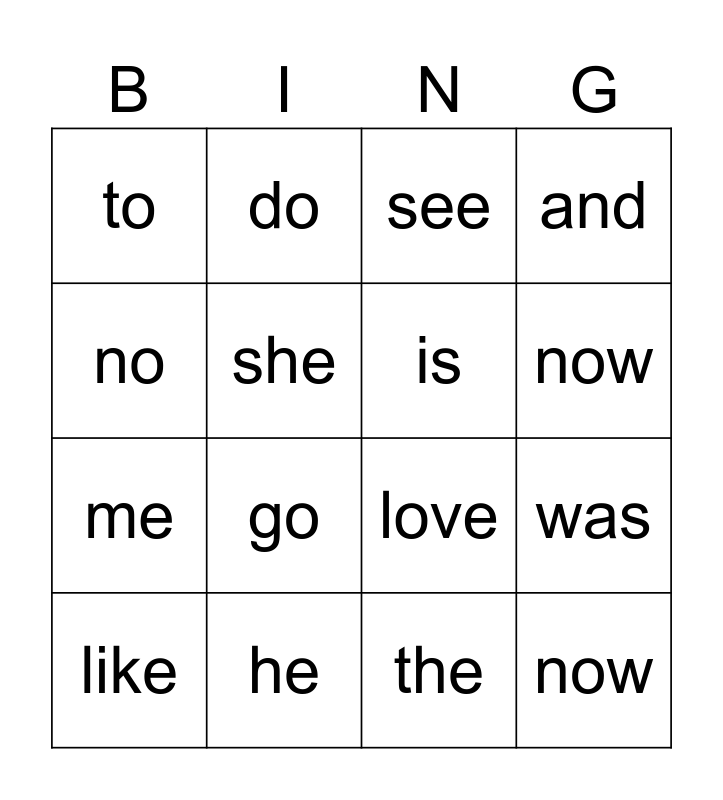 | B | I | N | G |
|---|---|---|---|
| to | do | see | and |
| no | she | is | now |
| me | go | love | was |
| like | he | the | now |